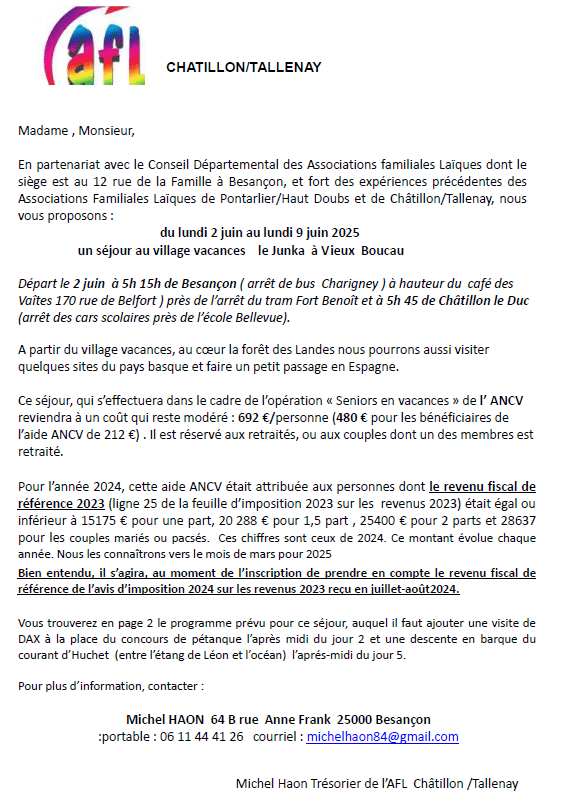 afl

CHATILLON/TALLENAY

Madame , Monsieur,

En partenariat avec le Conseil Départemental des Associations familiales Laïques dont le siège est au 12 rue de la Famille à Besançon, et fort des expériences précédentes des Associations Familiales Laïques de Pontarlier/Haut Doubs et de Châtillon/Tallenay, nous vous proposons :

du lundi 2 juin au lundi 9 juin 2025
un séjour au village vacances le Junka à Vieux Boucau

Départ le 2 juin à 5h 15h de Besançon ( arrêt de bus Charigney ) à hauteur du café des Vaîtes 170 rue de Belfort ) près de l'arrêt du tram Fort Benoît et à 5h 45 de Châtillon le Duc (arrêt des cars scolaires près de l'école Bellevue).

A partir du village vacances, au cœur la forêt des Landes nous pourrons aussi visiter quelques sites du pays basque et faire un petit passage en Espagne.

Ce séjour, qui s'effectuera dans le cadre de l'opération « Seniors en vacances » de l' ANCV reviendra à un coût qui reste modéré : 692 €/personne (480 € pour les bénéficiaires de l'aide ANCV de 212 €) . Il est réservé aux retraités, ou aux couples dont un des membres est retraité.

Pour l'année 2024, cette aide ANCV était attribuée aux personnes dont le revenu fiscal de référence 2023 (ligne 25 de la feuille d'imposition 2023 sur les revenus 2023) était égal ou inférieur à 15175 € pour une part, 20 288 € pour 1,5 part , 25400 € pour 2 parts et 28637 pour les couples mariés ou pacsés. Ces chiffres sont ceux de 2024. Ce montant évolue chaque année. Nous les connaîtrons vers le mois de mars pour 2025
Bien entendu, il s'agira, au moment de l'inscription de prendre en compte le revenu fiscal de référence de l'avis d'imposition 2024 sur les revenus 2023 reçu en juillet-août2024.

Vous trouverez en page 2 le programme prévu pour ce séjour, auquel il faut ajouter une visite de DAX à la place du concours de pétanque l'après midi du jour 2 et une descente en barque du courant d'Huchet (entre l'étang de Léon et l'océan) l'aprés-midi du jour 5.

Pour plus d'information, contacter :

Michel HAON 64 B rue Anne Frank 25000 Besançon
:portable : 06 11 44 41 26 courriel : michelhaon84@gmail.com

Michel Haon Trésorier de l'AFL Châtillon /Tallenay